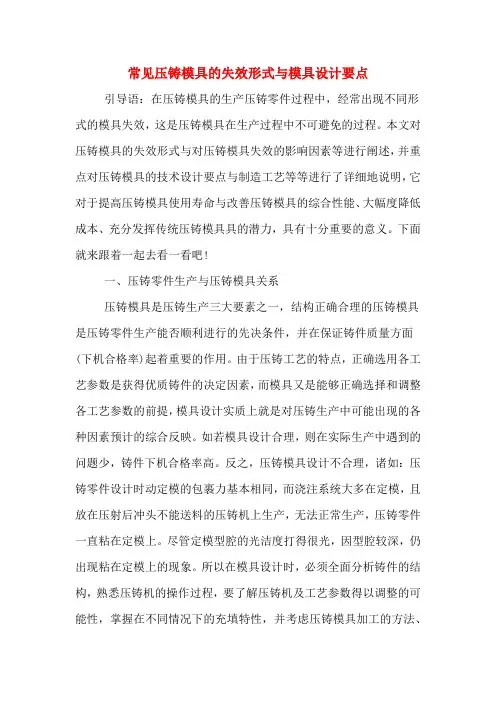 常见压铸模具的失效形式与模具设计要点

引导语：在压铸模具的生产压铸零件过程中，经常出现不同形式的模具失效，这是压铸模具在生产过程中不可避免的过程。本文对压铸模具的失效形式与对压铸模具失效的影响因素等进行阐述，并重点对压铸模具的技术设计要点与制造工艺等等进行了详细地说明，它对于提高压铸模具使用寿命与改善压铸模具的综合性能、大幅度降低成本、充分发挥传统压铸模具具的潜力，具有十分重要的意义。下面就来跟着一起去看一看吧！

一、压铸零件生产与压铸模具关系

压铸模具是压铸生产三大要素之一，结构正确合理的压铸模具是压铸零件生产能否顺利进行的先决条件，并在保证铸件质量方面(下机合格率)起着重要的作用。由于压铸工艺的特点，正确选用各工艺参数是获得优质铸件的决定因素，而模具又是能够正确选择和调整各工艺参数的前提，模具设计实质上就是对压铸生产中可能出现的各种因素预计的综合反映。如若模具设计合理，则在实际生产中遇到的问题少，铸件下机合格率高。反之，压铸模具设计不合理，诸如：压铸零件设计时动定模的包裹力基本相同，而浇注系统大多在定模，且放在压射后冲头不能送料的压铸机上生产，无法正常生产，压铸零件一直粘在定模上。尽管定模型腔的光洁度打得很光，因型腔较深，仍出现粘在定模上的现象。所以在模具设计时，必须全面分析铸件的结构，熟悉压铸机的操作过程，要了解压铸机及工艺参数得以调整的可能性，掌握在不同情况下的充填特性，并考虑压铸模具加工的方法、